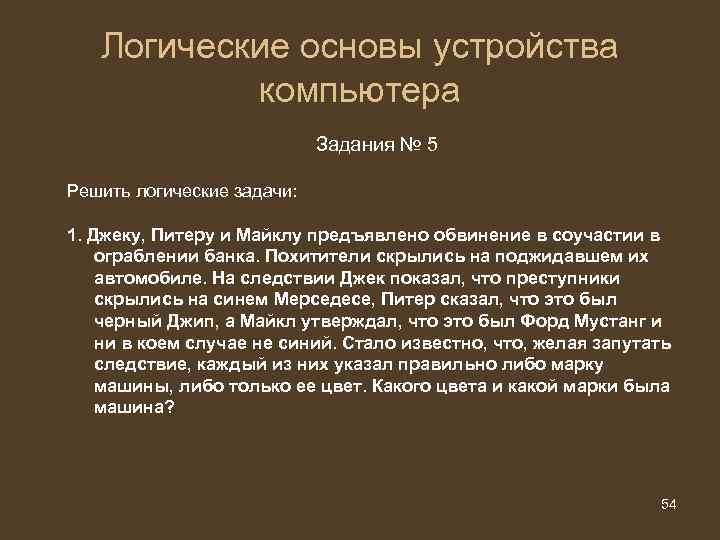 Логические основы устройства компьютера

Задания № 5

Решить логические задачи:

1. Джеку, Питеру и Майклу предъявлено обвинение в соучастии в ограблении банка. Похитители скрылись на поджидавшем их автомобиле. На следствии Джек показал, что преступники скрылись на синем Мерседесе, Питер сказал, что это был черный Джип, а Майкл утверждал, что это был Форд Мустанг и ни в коем случае не синий. Стало известно, что, желая запутать следствие, каждый из них указал правильно либо марку машины, либо только ее цвет. Какого цвета и какой марки была машина?

54